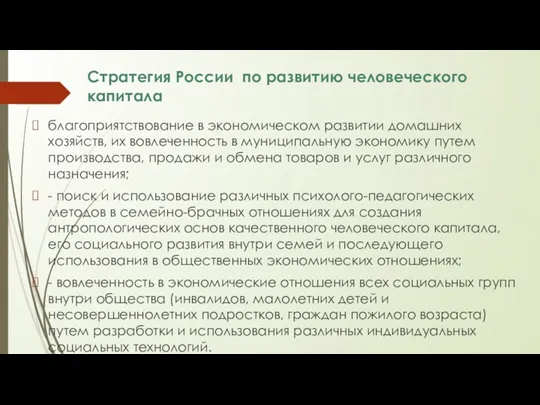 Стратегия России по развитию человеческого капитала

благоприятствование в экономическом развитии домашних хозяйств, их вовлеченность в муниципальную экономику путем производства, продажи и обмена товаров и услуг различного назначения;

- поиск и использование различных психолого-педагогических методов в семейно-брачных отношениях для создания антропологических основ качественного человеческого капитала, его социального развития внутри семей и последующего использования в общественных экономических отношениях;

- вовлеченность в экономические отношения всех социальных групп внутри общества (инвалидов, малолетних детей и несовершеннолетних подростков, граждан пожилого возраста) путем разработки и использования различных индивидуальных социальных технологий.